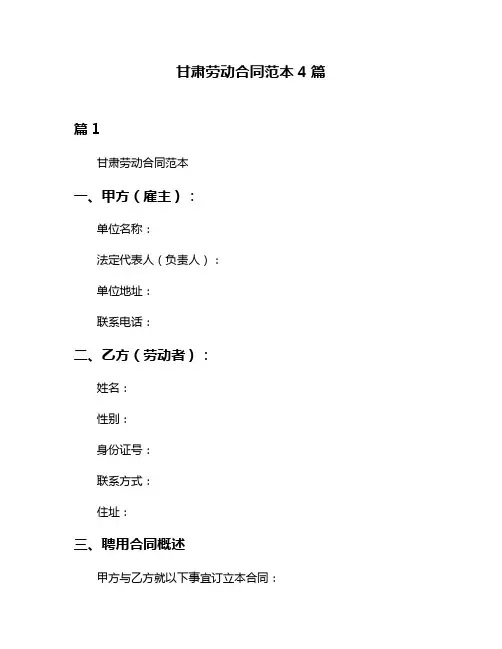 甘肃劳动合同范本 4 篇

篇 1

甘肃劳动合同范本

一、甲方（雇主）：

单位名称：

法定代表人（负责人）：

单位地址：

联系电话：

二、乙方（劳动者）：

姓名：

性别：

身份证号：

联系方式：

住址：

三、聘用合同概述

甲方与乙方就以下事宜订立本合同：